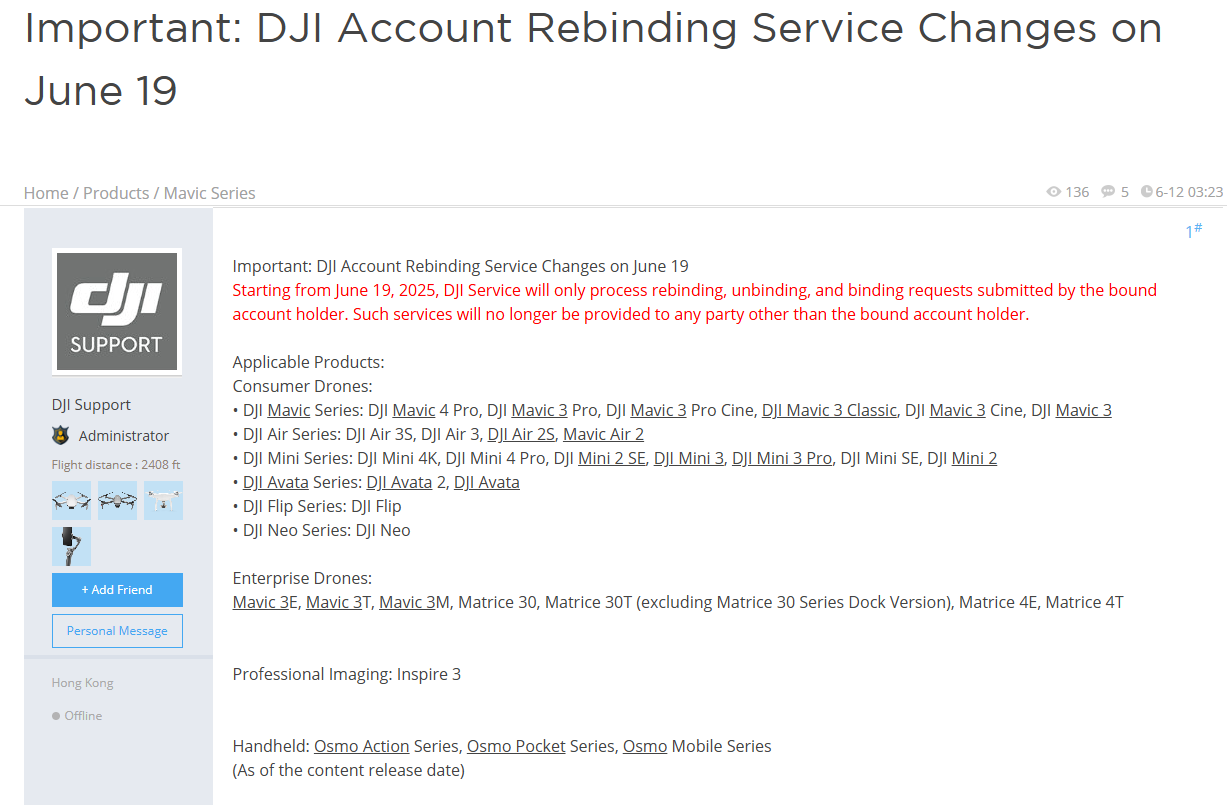 Important: DJI Account Rebinding Service Changes on June 19

Home / Products / Mavic Series

136 5 6-12 03:23

1#

dji
SUPPORT

DJI Support

Administrator

Flight distance : 2408 ft

+ Add Friend

Personal Message

Hong Kong

Offline

Important: DJI Account Rebinding Service Changes on June 19
Starting from June 19, 2025, DJI Service will only process rebinding, unbinding, and binding requests submitted by the bound account holder. Such services will no longer be provided to any party other than the bound account holder.

Applicable Products:
Consumer Drones:
• DJI Mavic Series: DJI Mavic 4 Pro, DJI Mavic 3 Pro, DJI Mavic 3 Pro Cine, DJI Mavic 3 Classic, DJI Mavic 3 Cine, DJI Mavic 3
• DJI Air Series: DJI Air 3S, DJI Air 3, DJI Air 2S, Mavic Air 2
• DJI Mini Series: DJI Mini 4K, DJI Mini 4 Pro, DJI Mini 2 SE, DJI Mini 3, DJI Mini 3 Pro, DJI Mini SE, DJI Mini 2
• DJI Avata Series: DJI Avata 2, DJI Avata
• DJI Flip Series: DJI Flip
• DJI Neo Series: DJI Neo

Enterprise Drones:
Mavic 3E, Mavic 3T, Mavic 3M, Matrice 30, Matrice 30T (excluding Matrice 30 Series Dock Version), Matrice 4E, Matrice 4T

Professional Imaging: Inspire 3

Handheld: Osmo Action Series, Osmo Pocket Series, Osmo Mobile Series
(As of the content release date)